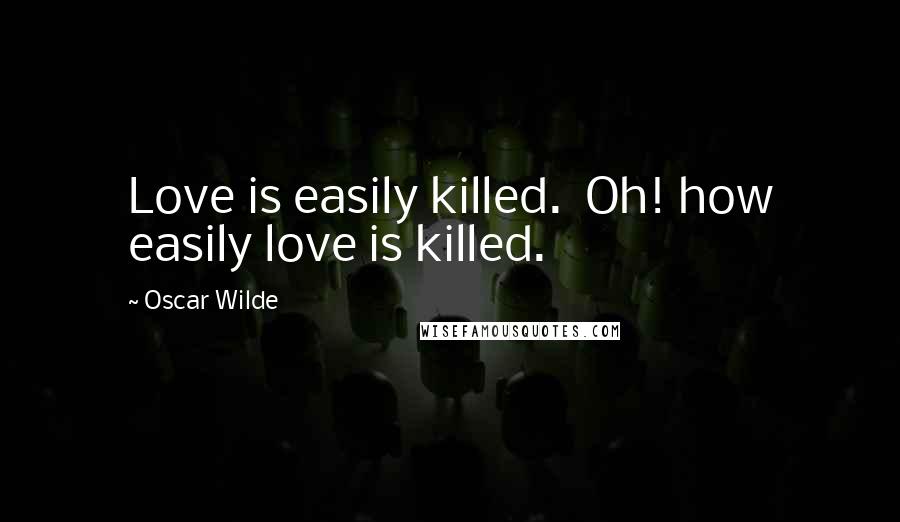 Love is easily killed. Oh! how easily love is killed.

~ Oscar Wilde

WISEFAMOUSQUOTES.COM